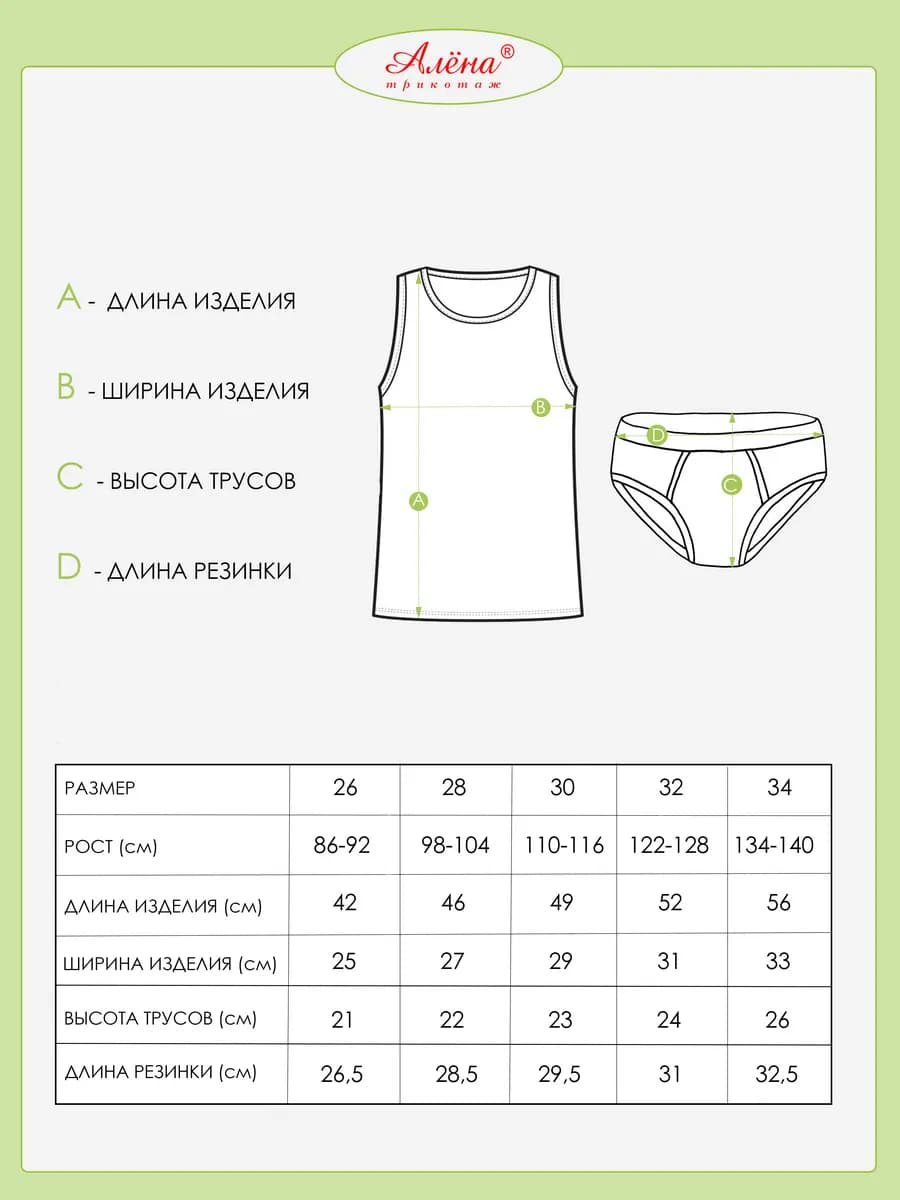 Алёна®
трикотаж

A - ДЛИНА ИЗДЕЛИЯ

B - ШИРИНА ИЗДЕЛИЯ

C - ВЫСОТА ТРУСОВ

D - ДЛИНА РЕЗИНКИ

B
A
D
C

| РАЗМЕР | 26 | 28 | 30 | 32 | 34 |
|---|---|---|---|---|---|
| РОСТ (см) | 86-92 | 98-104 | 110-116 | 122-128 | 134-140 |
| ДЛИНА ИЗДЕЛИЯ (см) | 42 | 46 | 49 | 52 | 56 |
| ШИРИНА ИЗДЕЛИЯ (см) | 25 | 27 | 29 | 31 | 33 |
| ВЫСОТА ТРУСОВ (см) | 21 | 22 | 23 | 24 | 26 |
| ДЛИНА РЕЗИНКИ (см) | 26,5 | 28,5 | 29,5 | 31 | 32,5 |